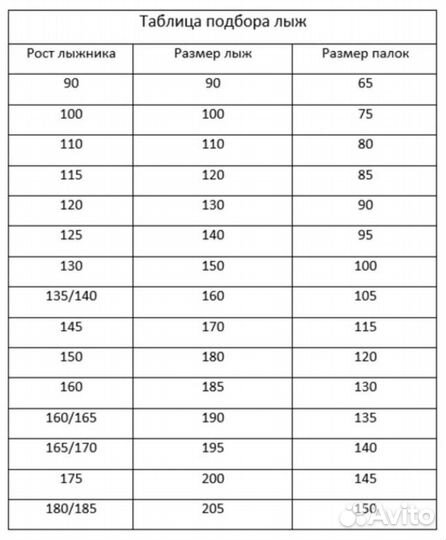 Таблица подбора лыж

| Рост лыжника | Размер лыж | Размер палок |
|---|---|---|
| 90 | 90 | 65 |
| 100 | 100 | 75 |
| 110 | 110 | 80 |
| 115 | 120 | 85 |
| 120 | 130 | 90 |
| 125 | 140 | 95 |
| 130 | 150 | 100 |
| 135/140 | 160 | 105 |
| 145 | 170 | 115 |
| 150 | 180 | 120 |
| 160 | 185 | 130 |
| 160/165 | 190 | 135 |
| 165/170 | 195 | 140 |
| 175 | 200 | 145 |
| 180/185 | 205 | 150 |

Avito